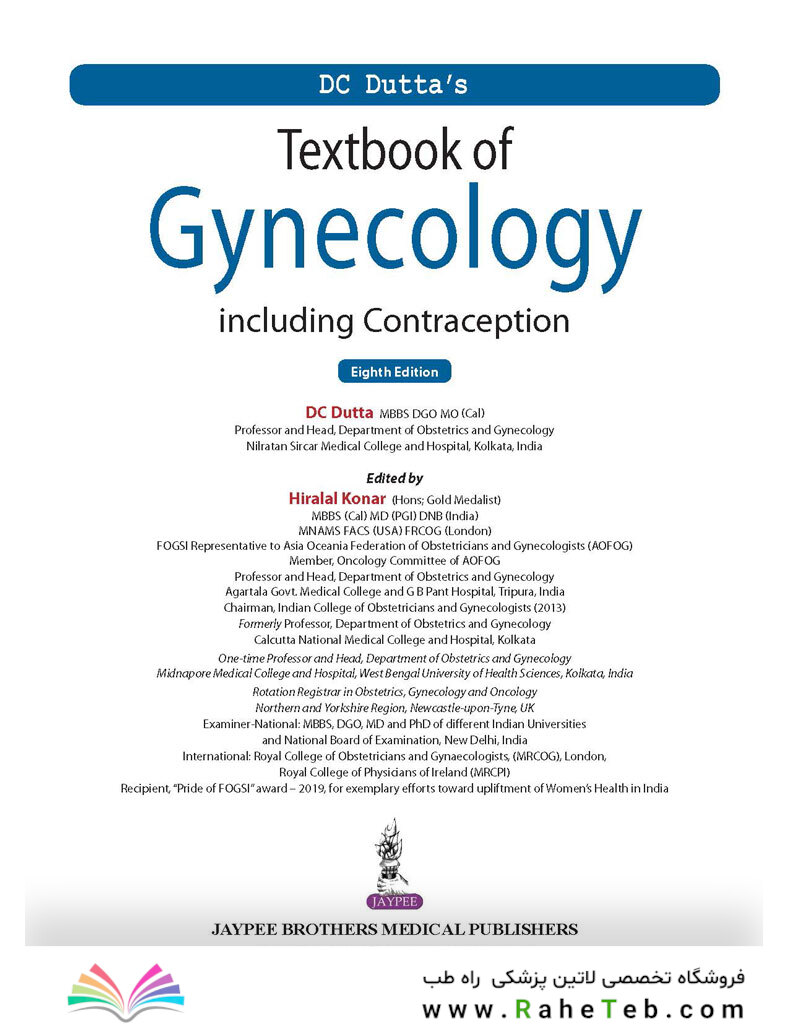 DC Dutta's

Textbook of
Gynecology
including Contraception

Eighth Edition

DC Dutta MBBS DGO MO (Cal)
Professor and Head, Department of Obstetrics and Gynecology
Nilratan Sircar Medical College and Hospital, Kolkata, India

Edited by
Hiralal Konar (Hons; Gold Medalist)
MBBS (Cal) MD (PGI) DNB (India)
MNAMS FACS (USA) FRCOG (London)
FOGSI Representative to Asia Oceania Federation of Obstetricians and Gynecologists (AOFOG)
Member, Oncology Committee of AOFOG
Professor and Head, Department of Obstetrics and Gynecology
Agartala Govt. Medical College and G B Pant Hospital, Tripura, India
Chairman, Indian College of Obstetricians and Gynecologists (2013)
Formerly Professor, Department of Obstetrics and Gynecology
Calcutta National Medical College and Hospital, Kolkata
One-time Professor and Head, Department of Obstetrics and Gynecology
Midnapore Medical College and Hospital, West Bengal University of Health Sciences, Kolkata, India
Rotation Registrar in Obstetrics, Gynecology and Oncology
Northern and Yorkshire Region, Newcastle-upon-Tyne, UK
Examiner-National: MBBS, DGO, MD and PhD of different Indian Universities
and National Board of Examination, New Delhi, India
International: Royal College of Obstetricians and Gynaecologists, (MRCOG), London,
Royal College of Physicians of Ireland (MRCPI)
Recipient, "Pride of FOGSI" award – 2019, for exemplary efforts toward upliftment of Women's Health in India

JAYPEE

JAYPEE BROTHERS MEDICAL PUBLISHERS

فروشگاه تخصصی لاتین پزشکی راه طب
www.RaheTeb.com